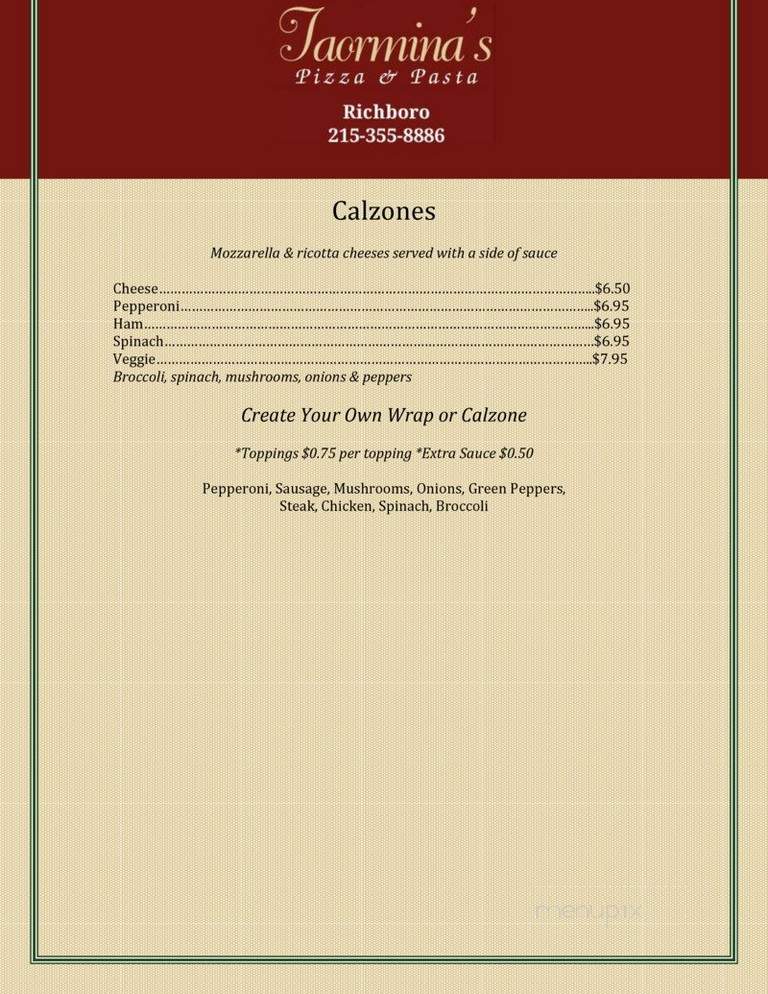 Taormina's
Pizza & Pasta

Richboro
215-355-8886

Calzones

Mozzarella & ricotta cheeses served with a side of sauce

Cheese..........$6.50
Pepperoni..........$6.95
Ham..........$6.95
Spinach..........$6.95
Veggie..........$7.95
Broccoli, spinach, mushrooms, onions & peppers

Create Your Own Wrap or Calzone

*Toppings $0.75 per topping *Extra Sauce $0.50

Pepperoni, Sausage, Mushrooms, Onions, Green Peppers, Steak, Chicken, Spinach, Broccoli

menupix